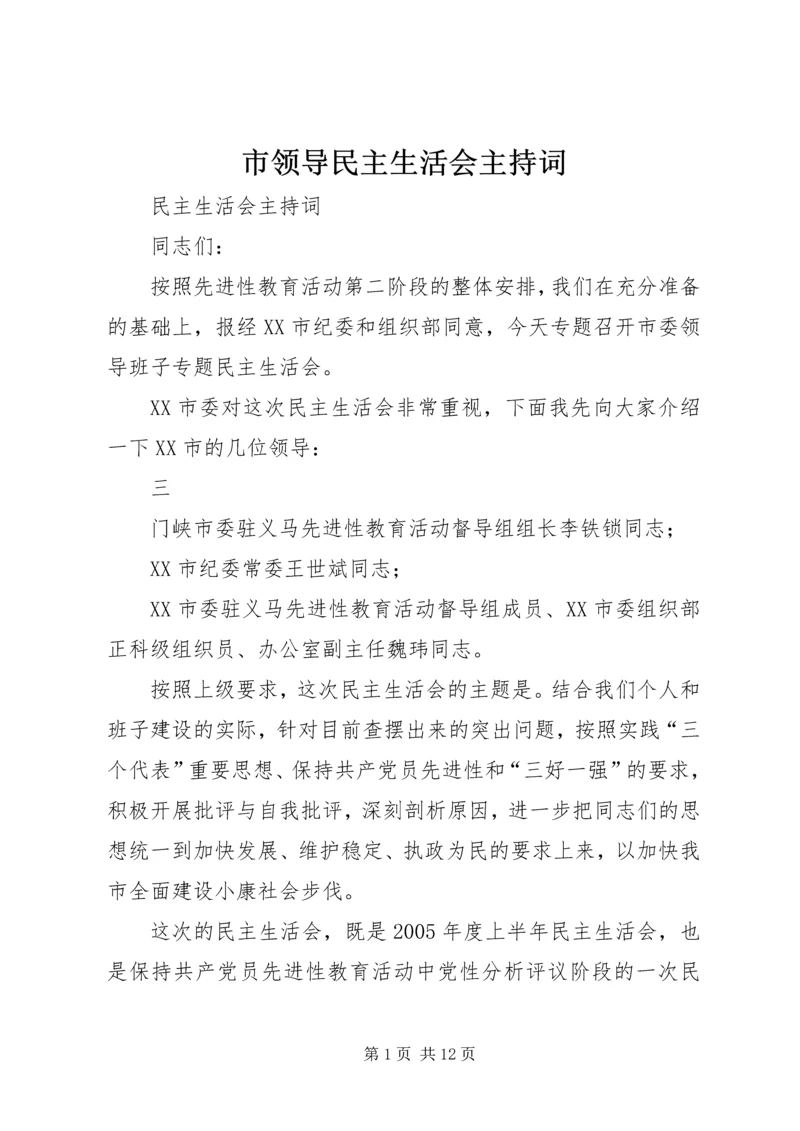 市领导民主生活会主持词

民主生活会主持词

同志们：

按照先进性教育活动第二阶段的整体安排，我们在充分准备的基础上，报经XX市纪委和组织部同意，今天专题召开市委领导班子专题民主生活会。

XX市委对这次民主生活会非常重视，下面我先向大家介绍一下XX市的几位领导：

三

门峡市委驻义马先进性教育活动督导组组长李铁锁同志；

XX市纪委常委王世斌同志；

XX市委驻义马先进性教育活动督导组成员、XX市委组织部正科级组织员、办公室副主任魏玮同志。

按照上级要求，这次民主生活会的主题是。结合我们个人和班子建设的实际，针对目前查摆出来的突出问题，按照实践“三个代表”重要思想、保持共产党员先进性和“三好一强”的要求，积极开展批评与自我批评，深刻剖析原因，进一步把同志们的思想统一到加快发展、维护稳定、执政为民的要求上来，以加快我市全面建设小康社会步伐。

这次的民主生活会，既是2005年度上半年民主生活会，也是保持共产党员先进性教育活动中党性分析评议阶段的一次民

第1页 共12页